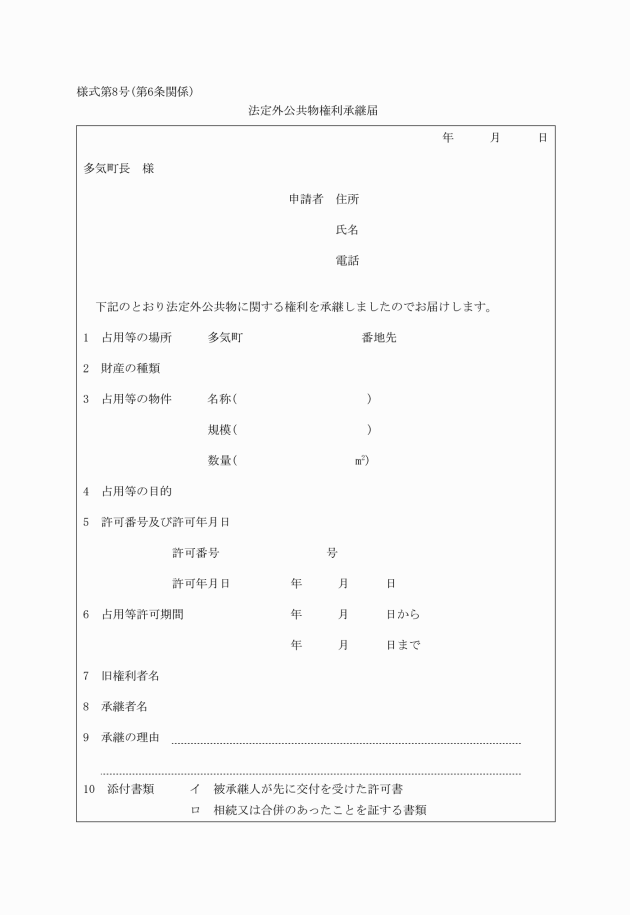 様式第8号(第6条関係)

法定外公共物権利承継届

年　　月　　日

多気町長　様

申請者　住所

氏名

電話

下記のとおり法定外公共物に関する権利を承継しましたのでお届けします。

1　占用等の場所　　多気町　　　　番地先

2　財産の種類

3　占用等の物件　　名称(　　　　)

規模(　　　　)

数量(　　　　$m^2$)

4　占用等の目的

5　許可番号及び許可年月日

許可番号　　　　号

許可年月日　　年　　月　　日

6　占用等許可期間　　年　　月　　日から

年　　月　　日まで

7　旧権利者名

8　承継者名

9　承継の理由

10　添付書類　イ　被承継人が先に交付を受けた許可書

ロ　相続又は合併のあったことを証する書類